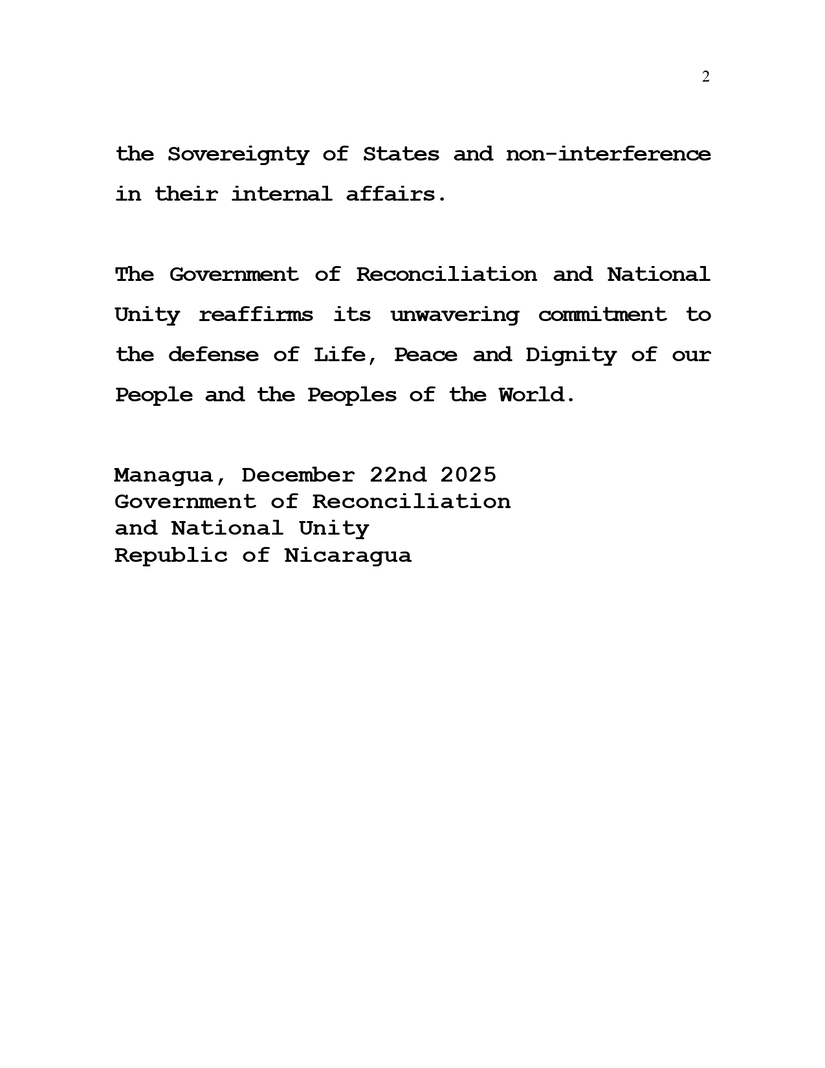 2

the Sovereignty of States and non-interference in their internal affairs.

The Government of Reconciliation and National Unity reaffirms its unwavering commitment to the defense of Life, Peace and Dignity of our People and the Peoples of the World.

Managua, December 22nd 2025
Government of Reconciliation
and National Unity
Republic of Nicaragua